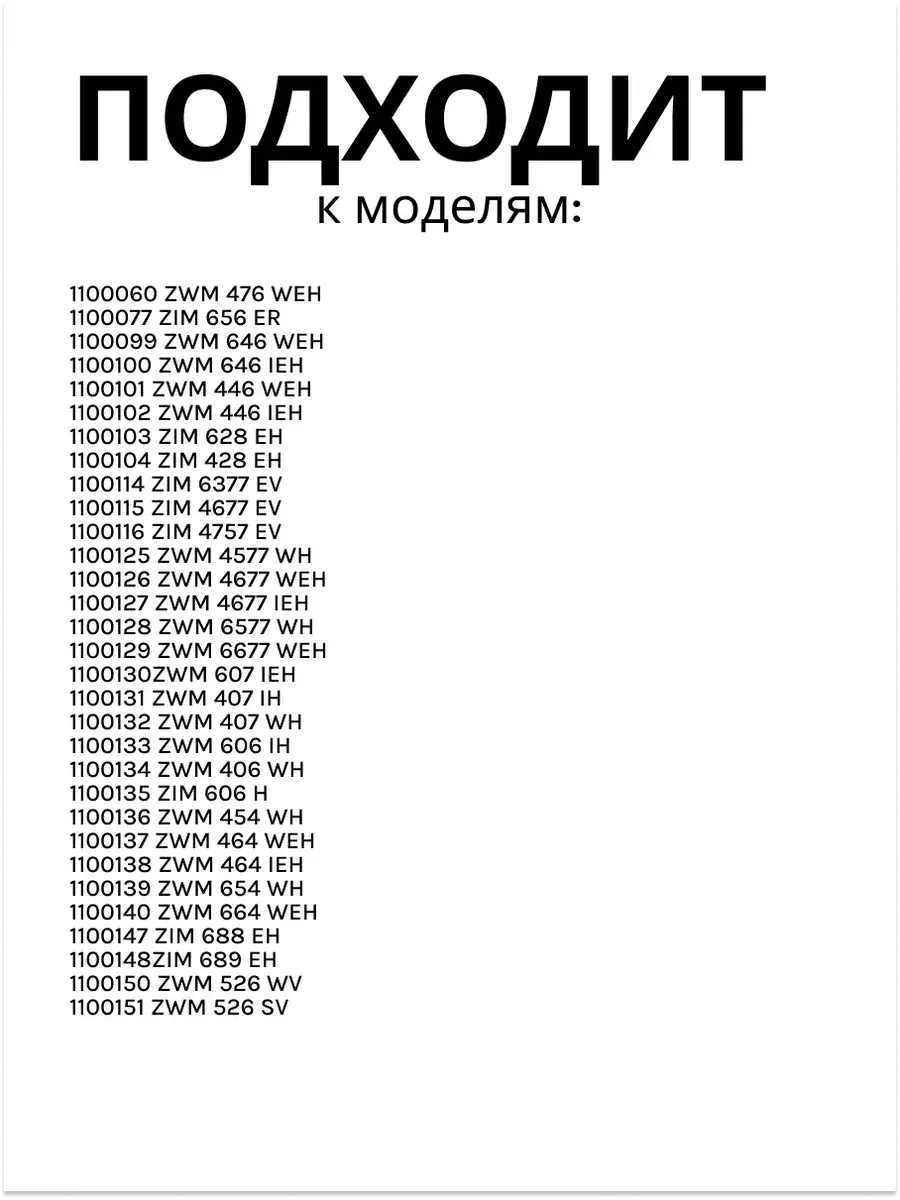 ПОДХОДИТ
к моделям:

1100060 ZWM 476 WEH
1100077 ZIM 656 ER
1100099 ZWM 646 WEH
1100100 ZWM 646 IEH
1100101 ZWM 446 WEH
1100102 ZWM 446 IEH
1100103 ZIM 628 EH
1100104 ZIM 428 EH
1100114 ZIM 6377 EV
1100115 ZIM 4677 EV
1100116 ZIM 4757 EV
1100125 ZWM 4577 WH
1100126 ZWM 4677 WEH
1100127 ZWM 4677 IEH
1100128 ZWM 6577 WH
1100129 ZWM 6677 WEH
1100130ZWM 607 IEH
1100131 ZWM 407 IH
1100132 ZWM 407 WH
1100133 ZWM 606 IH
1100134 ZWM 406 WH
1100135 ZIM 606 H
1100136 ZWM 454 WH
1100137 ZWM 464 WEH
1100138 ZWM 464 IEH
1100139 ZWM 654 WH
1100140 ZWM 664 WEH
1100147 ZIM 688 EH
1100148ZIM 689 EH
1100150 ZWM 526 WV
1100151 ZWM 526 SV